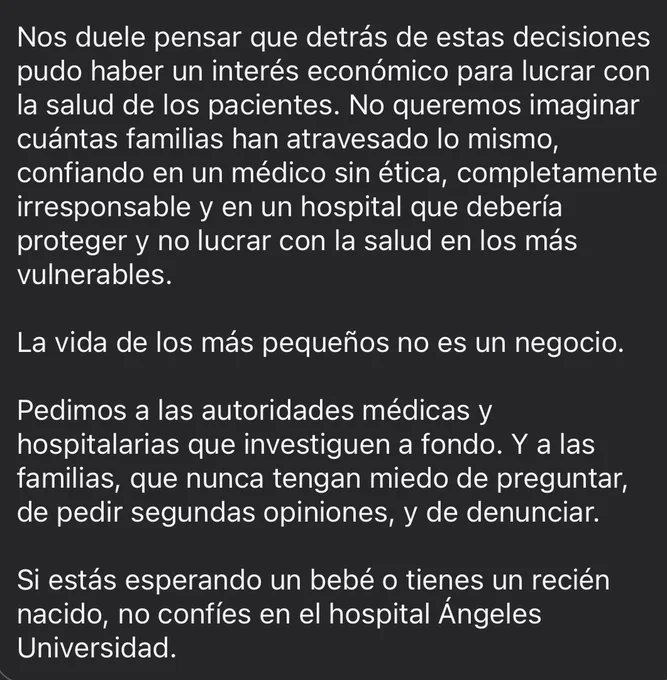 Nos duele pensar que detrás de estas decisiones pudo haber un interés económico para lucrar con la salud de los pacientes. No queremos imaginar cuántas familias han atravesado lo mismo, confiando en un médico sin ética, completamente irresponsable y en un hospital que debería proteger y no lucrar con la salud en los más vulnerables.

La vida de los más pequeños no es un negocio.

Pedimos a las autoridades médicas y hospitalarias que investiguen a fondo. Y a las familias, que nunca tengan miedo de preguntar, de pedir segundas opiniones, y de denunciar.

Si estás esperando un bebé o tienes un recién nacido, no confíes en el hospital Ángeles Universidad.